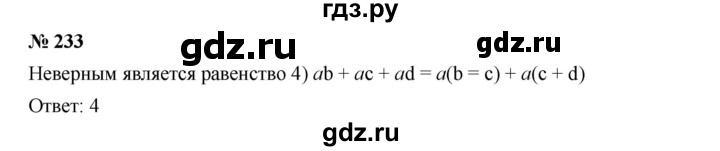 гдз.ру

№ 233 gdz.ru gdz.ru

Неверным является равенство 4) $ab + ac + ad = a(b = c) + a(c + d)$

Ответ: 4

gdz.ru